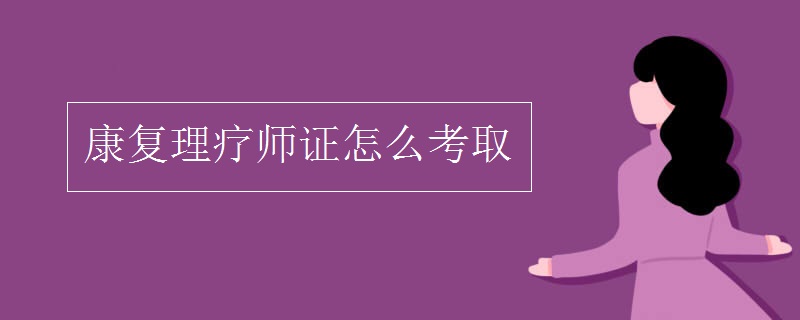 康复理疗师证怎么考取